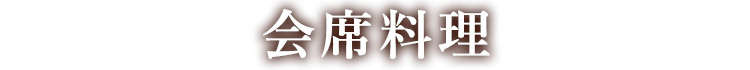 会席料理